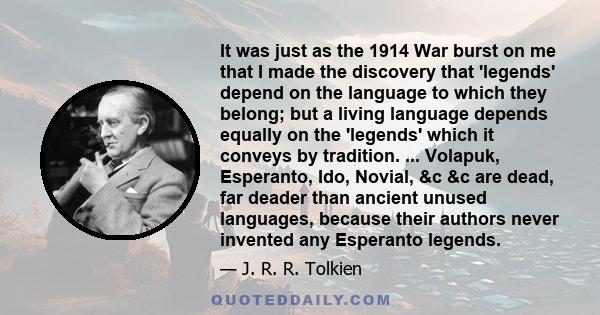 It was just as the 1914 War burst on me that I made the discovery that 'legends' depend on the language to which they belong; but a living language depends equally on the 'legends' which it conveys by tradition. ... Volapuk, Esperanto, Ido, Novial, &c &c are dead, far deader than ancient unused languages, because their authors never invented any Esperanto legends.

— J. R. R. Tolkien

QUOTEDDAILY.COM